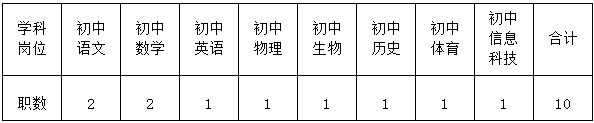 | 学科岗位 | 初中语文 | 初中数学 | 初中英语 | 初中物理 | 初中生物 | 初中历史 | 初中体育 | 初中信息科技 | 合计 |
|---|---|---|---|---|---|---|---|---|---|
| 职数 | 2 | 2 | 1 | 1 | 1 | 1 | 1 | 1 | 10 |